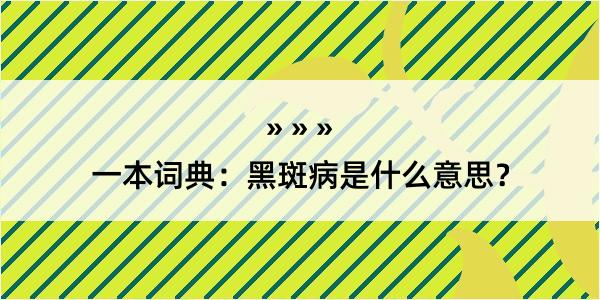 » » »

一本词典：黑斑病是什么意思？